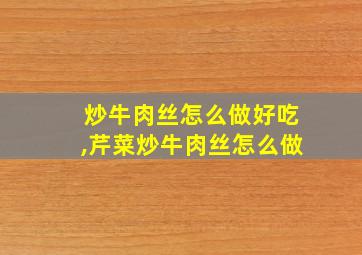 炒牛肉丝怎么做好吃
,芹菜炒牛肉丝怎么做